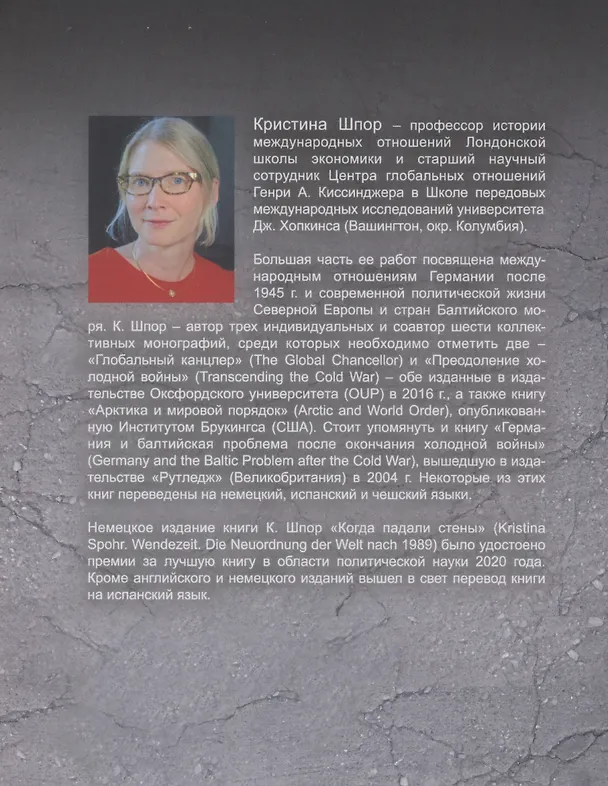 Кристина Шпор – профессор истории международных отношений Лондонской школы экономики и старший научный сотрудник Центра глобальных отношений Генри А. Киссинджера в Школе передовых международных исследований университета Дж. Хопкинса (Вашингтон, окр. Колумбия).

Большая часть ее работ посвящена международным отношениям Германии после 1945 г. и современной политической жизни Северной Европы и стран Балтийского моря. К. Шпор – автор трех индивидуальных и соавтор шести коллективных монографий, среди которых необходимо отметить две – «Глобальный канцлер» (The Global Chancellor) и «Преодоление холодной войны» (Transcending the Cold War) – обе изданные в издательстве Оксфордского университета (OUP) в 2016 г., а также книгу «Арктика и мировой порядок» (Arctic and World Order), опубликованную Институтом Брукингса (США). Стоит упомянуть и книгу «Германия и балтийская проблема после окончания холодной войны» (Germany and the Baltic Problem after the Cold War), вышедшую в издательстве «Рутледж» (Великобритания) в 2004 г. Некоторые из этих книг переведены на немецкий, испанский и чешский языки.

Немецкое издание книги К. Шпор «Когда падали стены» (Kristina Spohr. Wendezeit. Die Neuordnung der Welt nach 1989) было удостоено премии за лучшую книгу в области политической науки 2020 года. Кроме английского и немецкого изданий вышел в свет перевод книги на испанский язык.